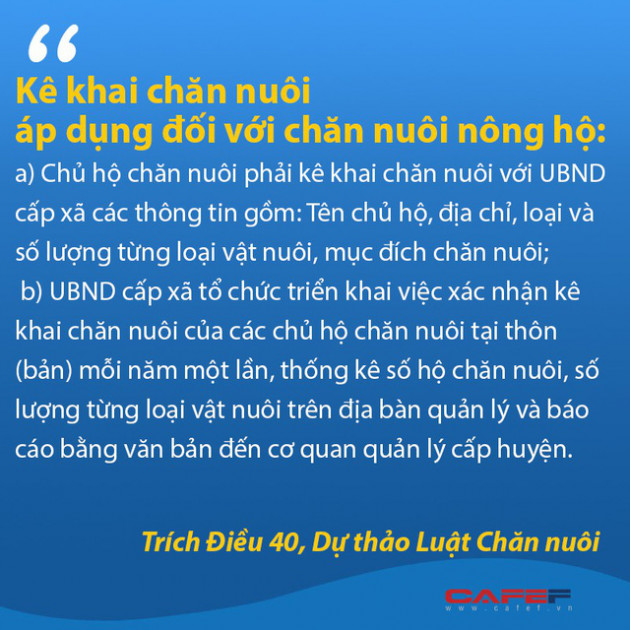 “

Kê khai chăn nuôi áp dụng đối với chăn nuôi nông hộ:

a) Chủ hộ chăn nuôi phải kê khai chăn nuôi với UBND cấp xã các thông tin gồm: Tên chủ hộ, địa chỉ, loại và số lượng từng loại vật nuôi, mục đích chăn nuôi;

b) UBND cấp xã tổ chức triển khai việc xác nhận kê khai chăn nuôi của các chủ hộ chăn nuôi tại thôn (bản) mỗi năm một lần, thống kê số hộ chăn nuôi, số lượng từng loại vật nuôi trên địa bàn quản lý và báo cáo bằng văn bản đến cơ quan quản lý cấp huyện.

Trích Điều 40, Dự thảo Luật Chăn nuôi

CAFEF
www.cafef.vn